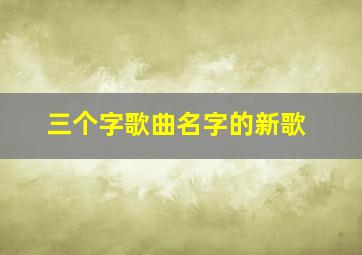 三个字歌曲名字的新歌